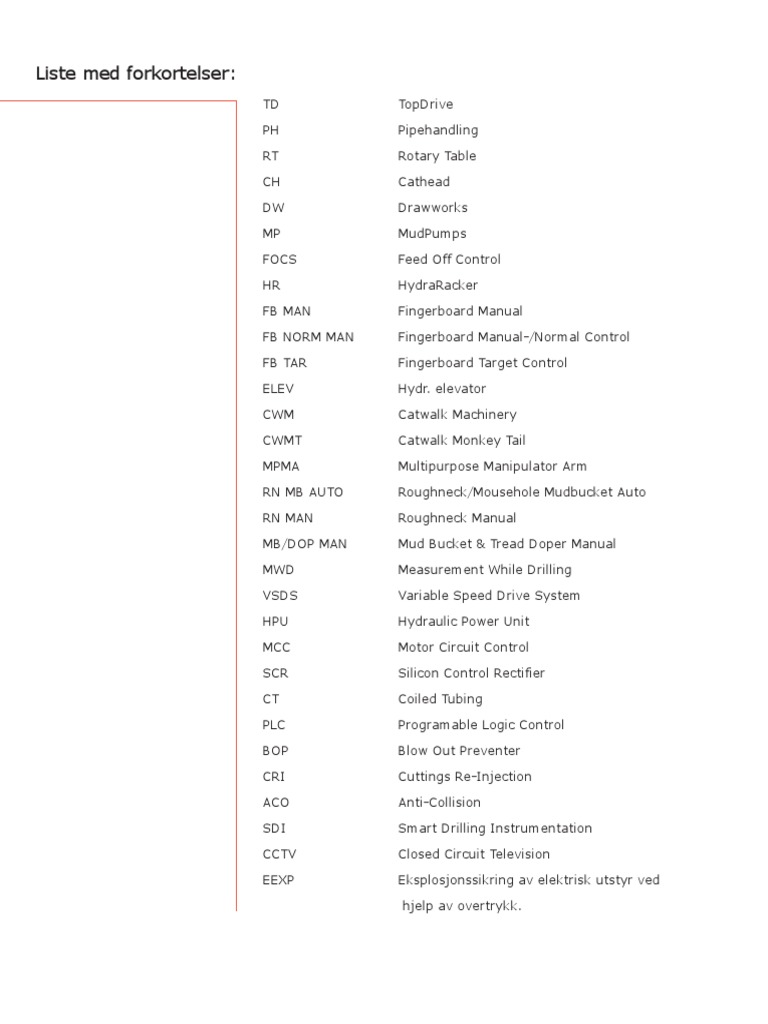 Liste med forkortelser:

| | |
|---|---|
| TD | TopDrive |
| PH | Pipehandling |
| RT | Rotary Table |
| CH | Cathead |
| DW | Drawworks |
| MP | MudPumps |
| FOCS | Feed Off Control |
| HR | HydraRacker |
| FB MAN | Fingerboard Manual |
| FB NORM MAN | Fingerboard Manual-/Normal Control |
| FB TAR | Fingerboard Target Control |
| ELEV | Hydr. elevator |
| CWM | Catwalk Machinery |
| CWMT | Catwalk Monkey Tail |
| MPMA | Multipurpose Manipulator Arm |
| RN MB AUTO | Roughneck/Mousehole Mudbucket Auto |
| RN MAN | Roughneck Manual |
| MB/DOP MAN | Mud Bucket & Tread Doper Manual |
| MWD | Measurement While Drilling |
| VSDS | Variable Speed Drive System |
| HPU | Hydraulic Power Unit |
| MCC | Motor Circuit Control |
| SCR | Silicon Control Rectifier |
| CT | Coiled Tubing |
| PLC | Programable Logic Control |
| BOP | Blow Out Preventer |
| CRI | Cuttings Re-Injection |
| ACO | Anti-Collision |
| SDI | Smart Drilling Instrumentation |
| CCTV | Closed Circuit Television |
| EEXP | Eksplosjonssikring av elektrisk utstyr ved hjelp av overtrykk. |